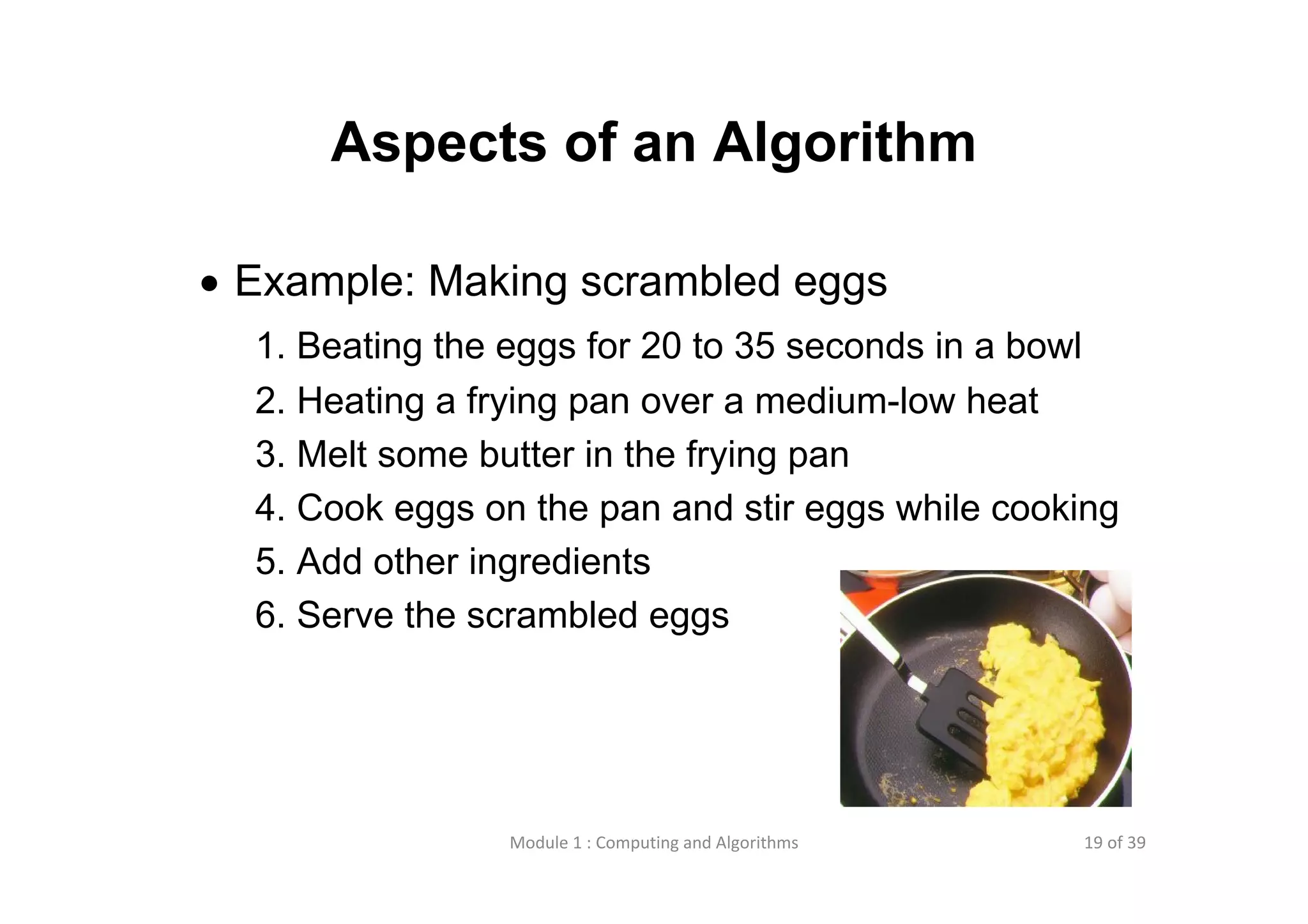 Aspects of an Algorithm

• Example: Making scrambled eggs

1. Beating the eggs for 20 to 35 seconds in a bowl
2. Heating a frying pan over a medium-low heat
3. Melt some butter in the frying pan
4. Cook eggs on the pan and stir eggs while cooking
5. Add other ingredients
6. Serve the scrambled eggs

Module 1 : Computing and Algorithms

19 of 39